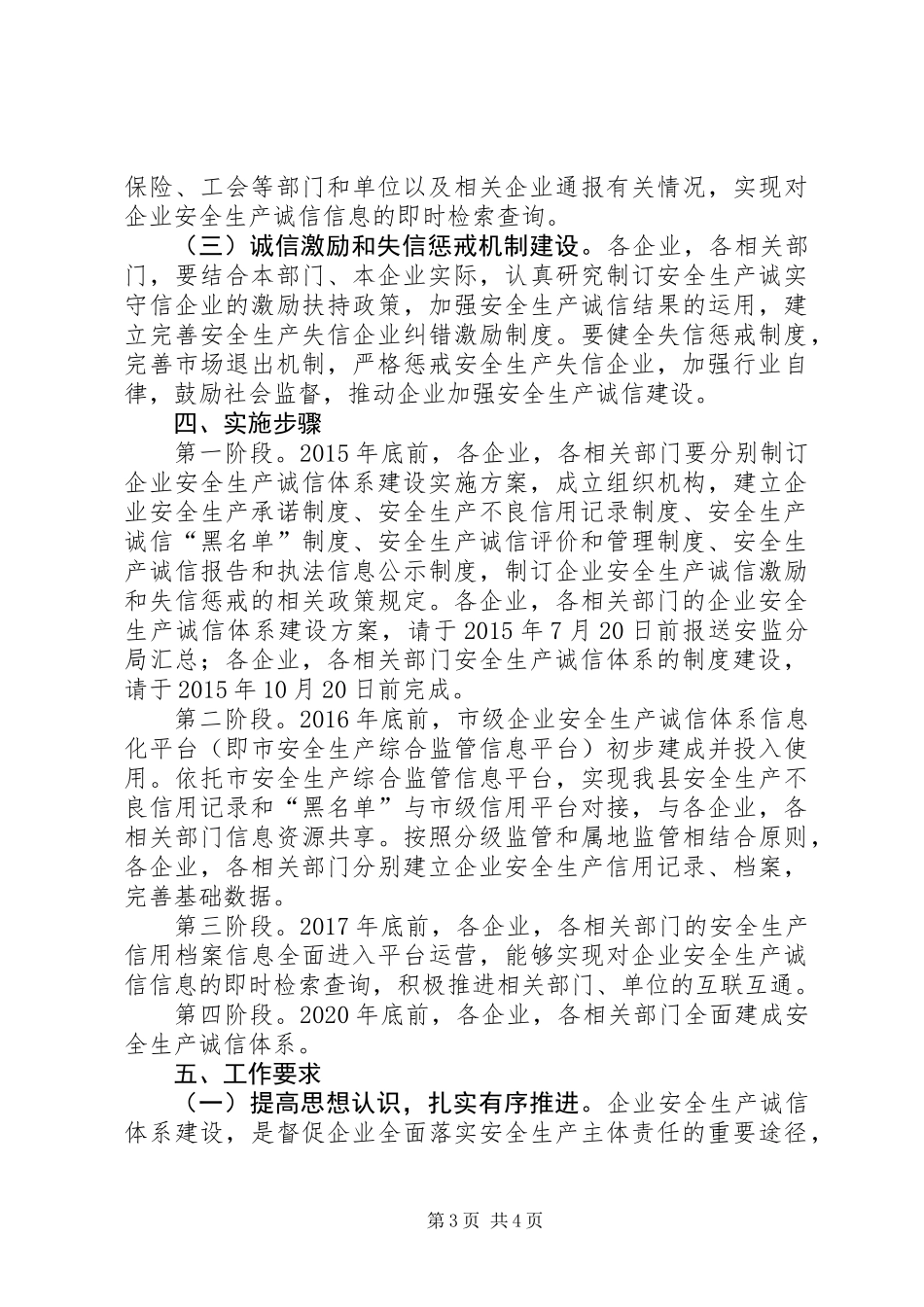 保险、工会等部门和单位以及相关企业通报有关情况，实现对企业安全生产诚信信息的即时检索查询。

（三）诚信激励和失信惩戒机制建设。各企业，各相关部门，要结合本部门、本企业实际，认真研究制订安全生产诚实守信企业的激励扶持政策，加强安全生产诚信结果的运用，建立完善安全生产失信企业纠错激励制度。要健全失信惩戒制度，完善市场退出机制，严格惩戒安全生产失信企业，加强行业自律，鼓励社会监督，推动企业加强安全生产诚信建设。

四、实施步骤

第一阶段。2015年底前，各企业，各相关部门要分别制订企业安全生产诚信体系建设实施方案，成立组织机构，建立企业安全生产承诺制度、安全生产不良信用记录制度、安全生产诚信“黑名单”制度、安全生产诚信评价和管理制度、安全生产诚信报告和执法信息公示制度，制订企业安全生产诚信激励和失信惩戒的相关政策规定。各企业，各相关部门的企业安全生产诚信体系建设方案，请于2015年7月20日前报送安监分局汇总；各企业，各相关部门安全生产诚信体系的制度建设，请于2015年10月20日前完成。

第二阶段。2016年底前，市级企业安全生产诚信体系信息化平台（即市安全生产综合监管信息平台）初步建成并投入使用。依托市安全生产综合监管信息平台，实现我县安全生产不良信用记录和“黑名单”与市级信用平台对接，与各企业，各相关部门信息资源共享。按照分级监管和属地监管相结合原则，各企业，各相关部门分别建立企业安全生产信用记录、档案，完善基础数据。

第三阶段。2017年底前，各企业，各相关部门的安全生产信用档案信息全面进入平台运营，能够实现对企业安全生产诚信信息的即时检索查询，积极推进相关部门、单位的互联互通。

第四阶段。2020年底前，各企业，各相关部门全面建成安全生产诚信体系。

五、工作要求

（一）提高思想认识，扎实有序推进。企业安全生产诚信体系建设，是督促企业全面落实安全生产主体责任的重要途径，

第3页 共4页